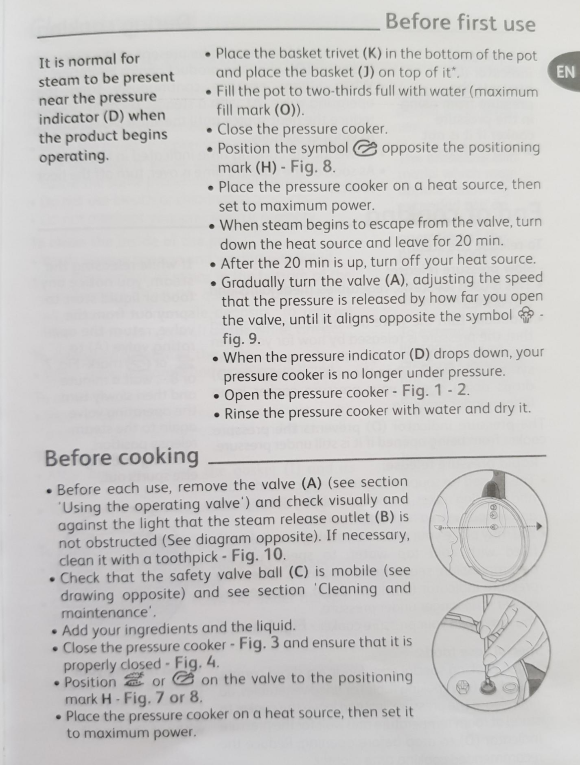 Before first use

EN

It is normal for steam to be present near the pressure indicator (D) when the product begins operating.

• Place the basket trivet (K) in the bottom of the pot and place the basket (J) on top of it*.
• Fill the pot to two-thirds full with water (maximum fill mark (O)).
• Close the pressure cooker.
• Position the symbol opposite the positioning mark (H) - Fig. 8.
• Place the pressure cooker on a heat source, then set to maximum power.
• When steam begins to escape from the valve, turn down the heat source and leave for 20 min.
• After the 20 min is up, turn off your heat source.
• Gradually turn the valve (A), adjusting the speed that the pressure is released by how far you open the valve, until it aligns opposite the symbol - fig. 9.
• When the pressure indicator (D) drops down, your pressure cooker is no longer under pressure.
• Open the pressure cooker - Fig. 1 - 2.
• Rinse the pressure cooker with water and dry it.

Before cooking

• Before each use, remove the valve (A) (see section 'Using the operating valve') and check visually and against the light that the steam release outlet (B) is not obstructed (See diagram opposite). If necessary, clean it with a toothpick - Fig. 10.
• Check that the safety valve ball (C) is mobile (see drawing opposite) and see section 'Cleaning and maintenance'.
• Add your ingredients and the liquid.
• Close the pressure cooker - Fig. 3 and ensure that it is properly closed - Fig. 4.
• Position or on the valve to the positioning mark H - Fig. 7 or 8.
• Place the pressure cooker on a heat source, then set it to maximum power.